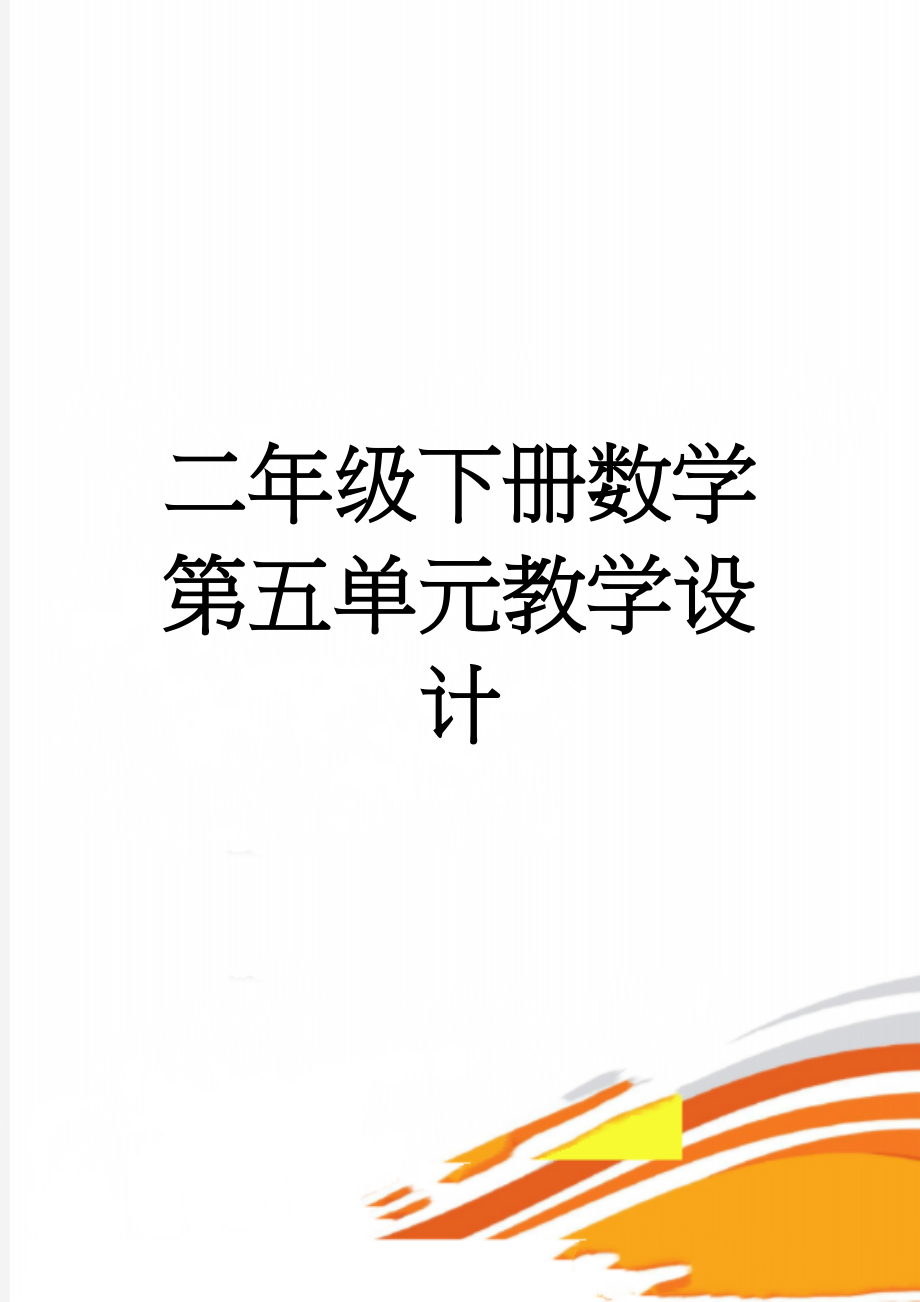 二年级下册数学第五单元教学设计